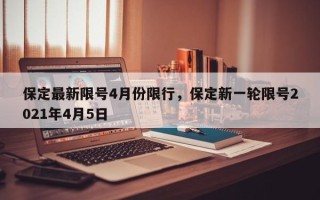 保定最新限号4月份限行，保定新一轮限号2021年4月5日